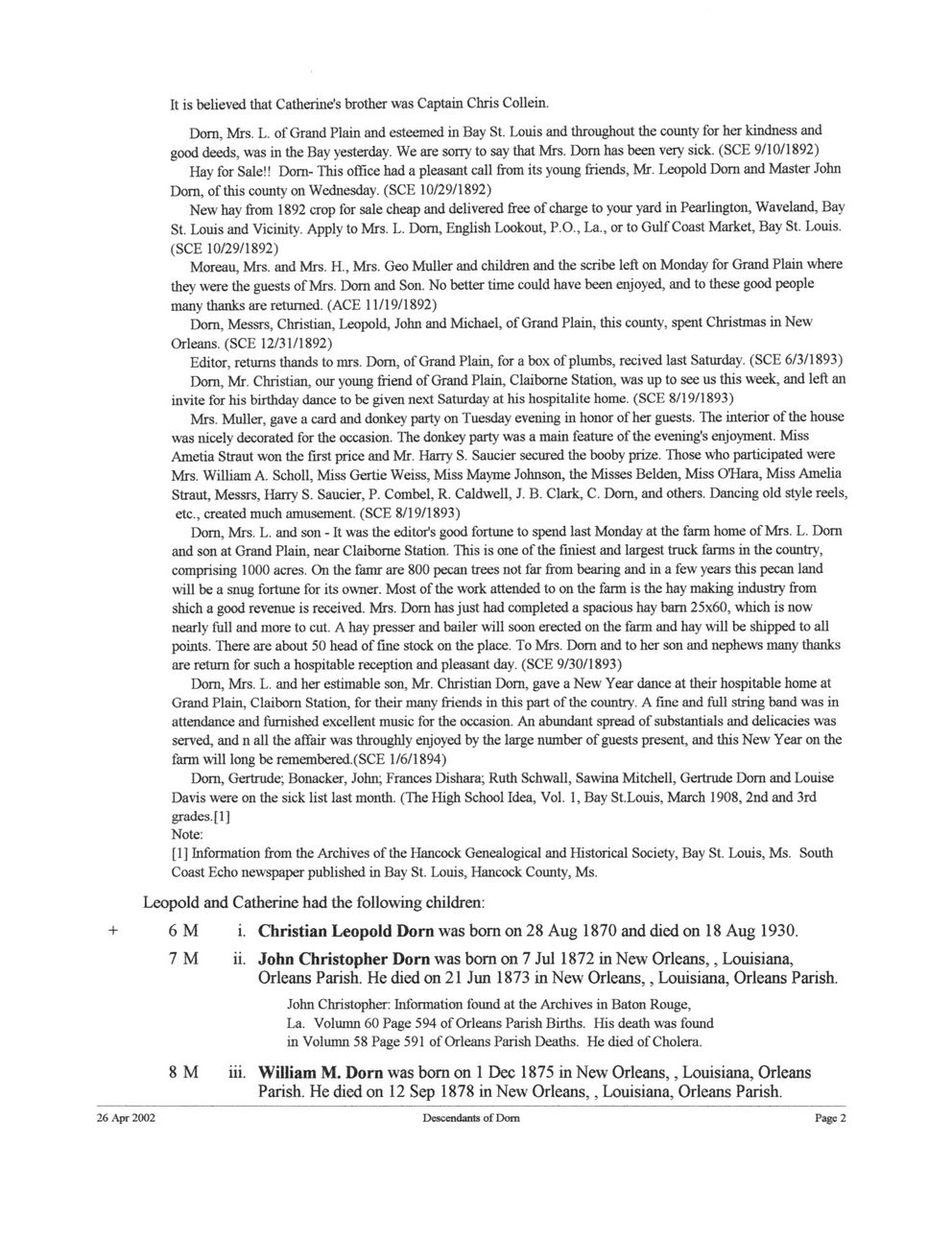 It is believed that Catherine's brother was Captain Chris Collein.

Dorn, Mrs. L. of Grand Plain and esteemed in Bay St. Louis and throughout the county for her kindness and good deeds, was in the Bay yesterday. We are sorry to say that Mrs. Dorn has been very sick. (SCE 9/10/1892)

Hay for Sale!! Dorn- This office had a pleasant call from its young friends, Mr. Leopold Dorn and Master John Dorn, of this county on Wednesday. (SCE 10/29/1892)

New hay from 1892 crop for sale cheap and delivered free of charge to your yard in Pearlington, Waveland, Bay St. Louis and Vicinity. Apply to Mrs. L. Dorn, English Lookout, P.O., La., or to Gulf Coast Market, Bay St. Louis. (SCE 10/29/1892)

Moreau, Mrs. and Mrs. H., Mrs. Geo Muller and children and the scribe left on Monday for Grand Plain where they were the guests of Mrs. Dorn and Son. No better time could have been enjoyed, and to these good people many thanks are returned. (ACE 11/19/1892)

Dorn, Messrs, Christian, Leopold, John and Michael, of Grand Plain, this county, spent Christmas in New Orleans. (SCE 12/31/1892)

Editor, returns thands to mrs. Dorn, of Grand Plain, for a box of plumbs, recived last Saturday. (SCE 6/3/1893)

Dorn, Mr. Christian, our young friend of Grand Plain, Claiborne Station, was up to see us this week, and left an invite for his birthday dance to be given next Saturday at his hospitalite home. (SCE 8/19/1893)

Mrs. Muller, gave a card and donkey party on Tuesday evening in honor of her guests. The interior of the house was nicely decorated for the occasion. The donkey party was a main feature of the evening's enjoyment. Miss Ametia Straut won the first price and Mr. Harry S. Saucier secured the booby prize. Those who participated were Mrs. William A. Scholl, Miss Gertie Weiss, Miss Mayme Johnson, the Misses Belden, Miss O'Hara, Miss Amelia Straut, Messrs, Harry S. Saucier, P. Combel, R. Caldwell, J. B. Clark, C. Dorn, and others. Dancing old style reels, etc., created much amusement. (SCE 8/19/1893)

Dorn, Mrs. L. and son - It was the editor's good fortune to spend last Monday at the farm home of Mrs. L. Dorn and son at Grand Plain, near Claiborne Station. This is one of the finiest and largest truck farms in the country, comprising 1000 acres. On the famr are 800 pecan trees not far from bearing and in a few years this pecan land will be a snug fortune for its owner. Most of the work attended to on the farm is the hay making industry from shich a good revenue is received. Mrs. Dorn has just had completed a spacious hay barn 25x60, which is now nearly full and more to cut. A hay presser and bailer will soon erected on the farm and hay will be shipped to all points. There are about 50 head of fine stock on the place. To Mrs. Dorn and to her son and nephews many thanks are return for such a hospitable reception and pleasant day. (SCE 9/30/1893)

Dorn, Mrs. L. and her estimable son, Mr. Christian Dorn, gave a New Year dance at their hospitable home at Grand Plain, Claiborn Station, for their many friends in this part of the country. A fine and full string band was in attendance and furnished excellent music for the occasion. An abundant spread of substantials and delicacies was served, and n all the affair was throughly enjoyed by the large number of guests present, and this New Year on the farm will long be remembered.(SCE 1/6/1894)

Dorn, Gertrude; Bonacker, John; Frances Dishara; Ruth Schwall, Sawina Mitchell, Gertrude Dorn and Louise Davis were on the sick list last month. (The High School Idea, Vol. 1, Bay St.Louis, March 1908, 2nd and 3rd grades.[1]
Note:
[1] Information from the Archives of the Hancock Genealogical and Historical Society, Bay St. Louis, Ms. South Coast Echo newspaper published in Bay St. Louis, Hancock County, Ms.

Leopold and Catherine had the following children:

+ 6 M i. **Christian Leopold Dorn** was born on 28 Aug 1870 and died on 18 Aug 1930.

7 M ii. **John Christopher Dorn** was born on 7 Jul 1872 in New Orleans, , Louisiana, Orleans Parish. He died on 21 Jun 1873 in New Orleans, , Louisiana, Orleans Parish.

John Christopher: Information found at the Archives in Baton Rouge, La. Volumn 60 Page 594 of Orleans Parish Births. His death was found in Volumn 58 Page 591 of Orleans Parish Deaths. He died of Cholera.

8 M iii. **William M. Dorn** was born on 1 Dec 1875 in New Orleans, , Louisiana, Orleans Parish. He died on 12 Sep 1878 in New Orleans, , Louisiana, Orleans Parish.

26 Apr 2002 Descendants of Dorn Page 2